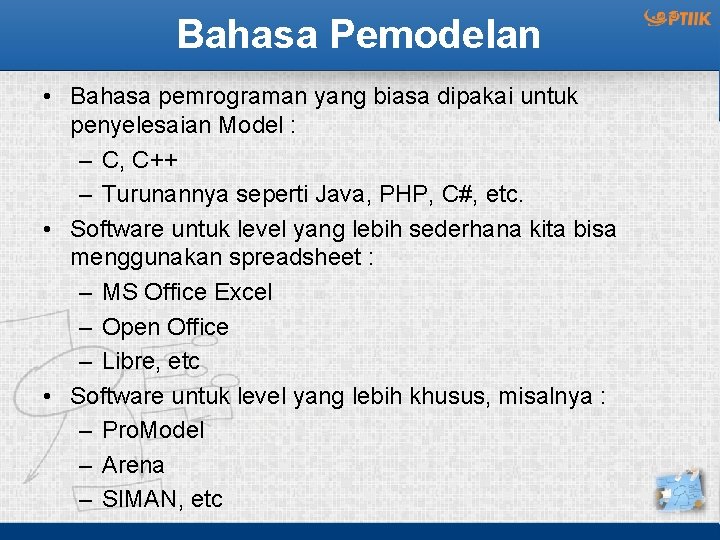 Bahasa Pemodelan

PTIIK

• Bahasa pemrograman yang biasa dipakai untuk penyelesaian Model :
– C, C++
– Turunannya seperti Java, PHP, C#, etc.
• Software untuk level yang lebih sederhana kita bisa menggunakan spreadsheet :
– MS Office Excel
– Open Office
– Libre, etc
• Software untuk level yang lebih khusus, misalnya :
– ProModel
– Arena
– SIMAN, etc